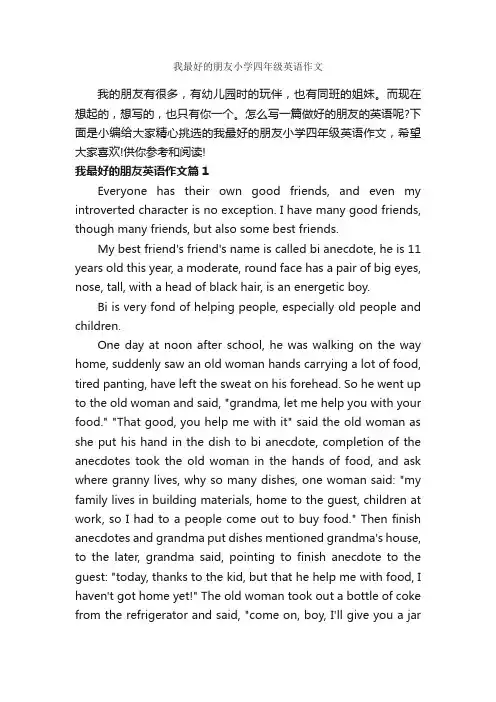 我最好的朋友小学四年级英语作文

我的朋友有很多，有幼儿园时的玩伴，也有同班的姐妹。而现在想起的，想写的，也只有你一个。怎么写一篇做好的朋友的英语呢?下面是小编给大家精心挑选的我最好的朋友小学四年级英语作文，希望大家喜欢!供你参考和阅读!

我最好的朋友英语作文篇 1

Everyone has their own good friends, and even my introverted character is no exception. I have many good friends, though many friends, but also some best friends.

My best friend's friend's name is called bi anecdote, he is 11 years old this year, a moderate, round face has a pair of big eyes, nose, tall, with a head of black hair, is an energetic boy.

Bi is very fond of helping people, especially old people and children.

One day at noon after school, he was walking on the way home, suddenly saw an old woman hands carrying a lot of food, tired panting, have left the sweat on his forehead. So he went up to the old woman and said, "grandma, let me help you with your food." "That good, you help me with it" said the old woman as she put his hand in the dish to bi anecdote, completion of the anecdotes took the old woman in the hands of food, and ask where granny lives, why so many dishes, one woman said: "my family lives in building materials, home to the guest, children at work, so I had to a people come out to buy food." Then finish anecdotes and grandma put dishes mentioned grandma's house, to the later, grandma said, pointing to finish anecdote to the guest: "today, thanks to the kid, but that he help me with food, I haven't got home yet!" The old woman took out a bottle of coke from the refrigerator and said, "come on, boy, I'll give you a jar